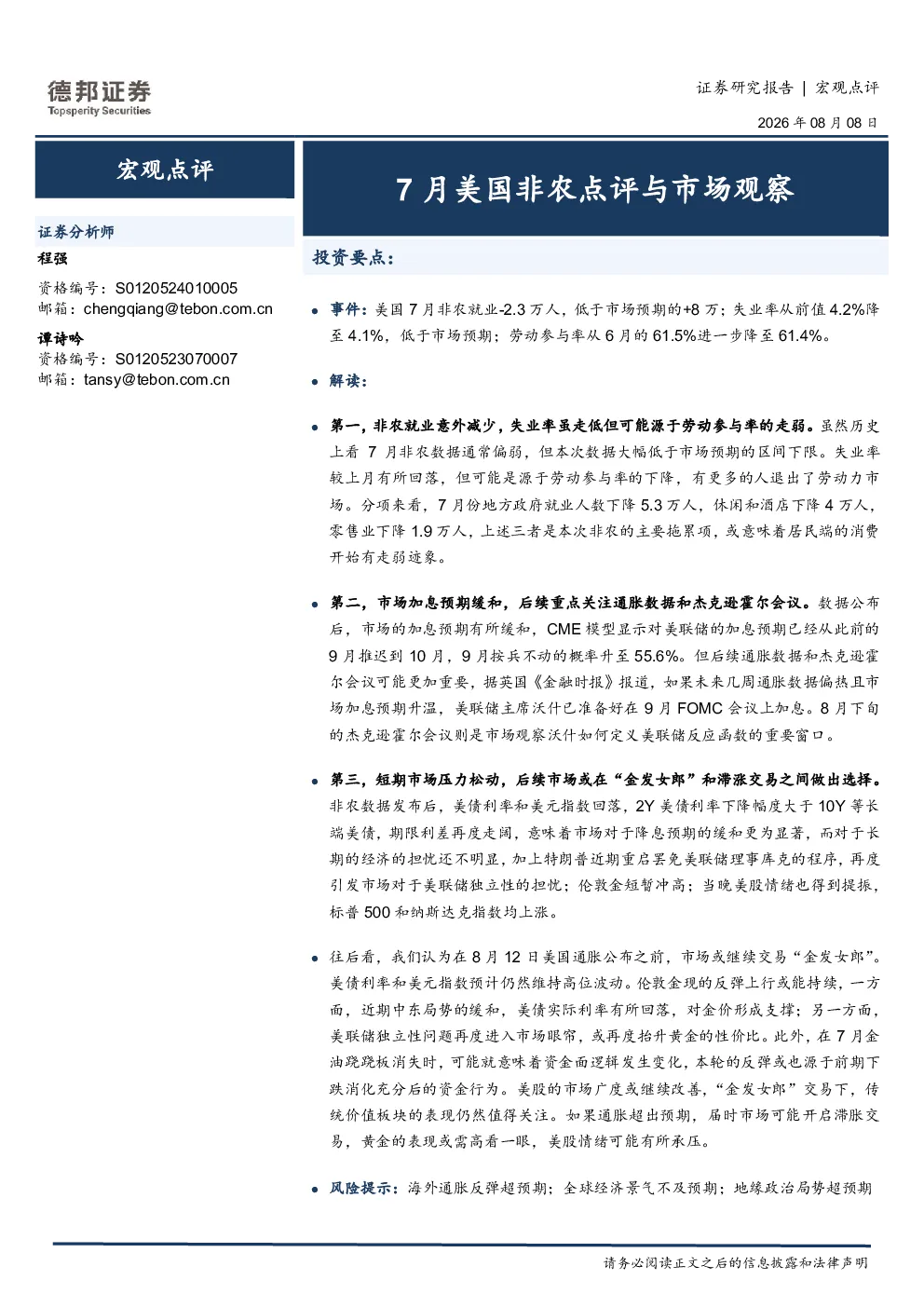 德邦证券
Topsperity Securities

证券研究报告 | 宏观点评

2026年08月08日

宏观点评

证券分析师
程强
资格编号：S0120524010005
邮箱：chengqiang@tebon.com.cn
谭诗吟
资格编号：S0120523070007
邮箱：tansy@tebon.com.cn

7月美国非农点评与市场观察

投资要点：

• 事件：美国7月非农就业-2.3万人，低于市场预期的+8万；失业率从前值4.2%降至4.1%，低于市场预期；劳动参与率从6月的61.5%进一步降至61.4%。

• 解读：

• 第一，非农就业意外减少，失业率虽走低但可能源于劳动参与率的走弱。虽然历史上看7月非农数据通常偏弱，但本次数据大幅低于市场预期的区间下限。失业率较上月有所回落，但可能是源于劳动参与率的下降，有更多的人退出了劳动力市场。分项来看，7月份地方政府就业人数下降5.3万人，休闲和酒店下降4万人，零售业下降1.9万人，上述三者是本次非农的主要拖累项，或意味着居民端的消费开始有走弱迹象。

• 第二，市场加息预期缓和，后续重点关注通胀数据和杰克逊霍尔会议。数据公布后，市场的加息预期有所缓和，CME模型显示对美联储的加息预期已经从此前的9月推迟到10月，9月按兵不动的概率升至55.6%。但后续通胀数据和杰克逊霍尔会议可能更加重要，据英国《金融时报》报道，如果未来几周通胀数据偏热且市场加息预期升温，美联储主席沃什已准备好在9月FOMC会议上加息。8月下旬的杰克逊霍尔会议则是市场观察沃什如何定义美联储反应函数的重要窗口。

• 第三，短期市场压力松动，后续市场或在“金发女郎”和滞涨交易之间做出选择。非农数据发布后，美债利率和美元指数回落，2Y美债利率下降幅度大于10Y等长端美债，期限利差再度走阔，意味着市场对于降息预期的缓和更为显著，而对于长期的经济的担忧还不明显，加上特朗普近期重启罢免美联储理事库克的程序，再度引发市场对于美联储独立性的担忧；伦敦金短暂冲高；当晚美股情绪也得到提振，标普500和纳斯达克指数均上涨。

• 往后看，我们认为在8月12日美国通胀公布之前，市场或继续交易“金发女郎”。美债利率和美元指数预计仍然维持高位波动。伦敦金现的反弹上行或能持续，一方面，近期中东局势的缓和，美债实际利率有所回落，对金价形成支撑；另一方面，美联储独立性问题再度进入市场眼帘，或再度抬升黄金的性价比。此外，在7月金油跷跷板消失时，可能就意味着资金面逻辑发生变化，本轮的反弹或也源于前期下跌消化充分后的资金行为。美股的市场广度或继续改善，“金发女郎”交易下，传统价值板块的表现仍然值得关注。如果通胀超出预期，届时市场可能开启滞胀交易，黄金的表现或需高看一眼，美股情绪可能有所承压。

• 风险提示：海外通胀反弹超预期；全球经济景气不及预期；地缘政治局势超预期

请务必阅读正文之后的信息披露和法律声明